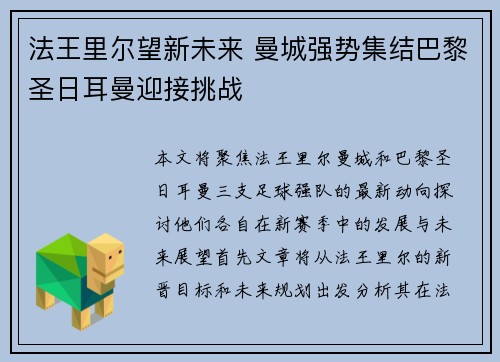 法王里尔望新未来 曼城强势集结巴黎圣日耳曼迎接挑战

本文将聚焦法王里尔曼城和巴黎圣日耳曼三支足球强队的最新动向探讨他们各自在新赛季中的发展与未来展望首先文章将从法王里尔的新晋目标和未来规划出发分析其在法